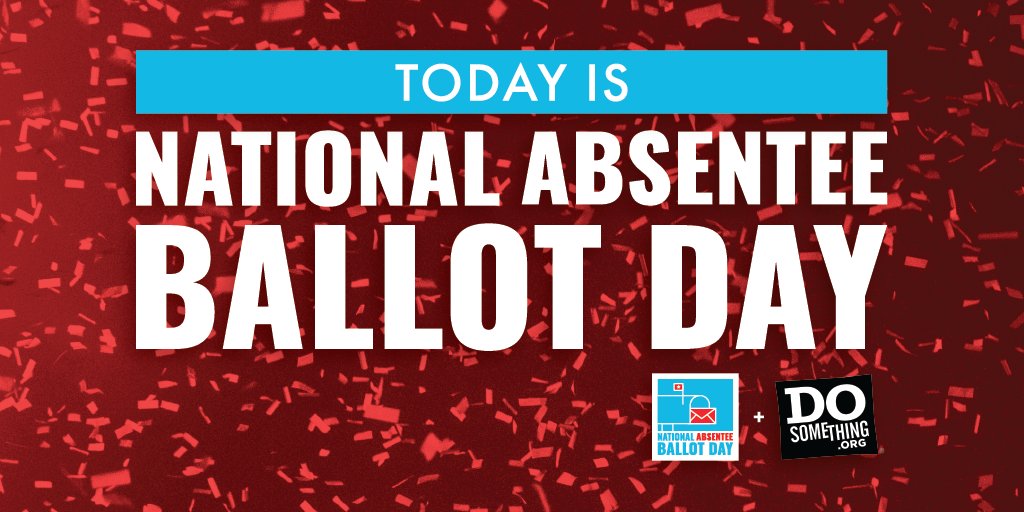 TODAY IS
NATIONAL ABSENTEE BALLOT DAY

NATIONAL ABSENTEE BALLOT DAY

+

DO SOMETHING .ORG